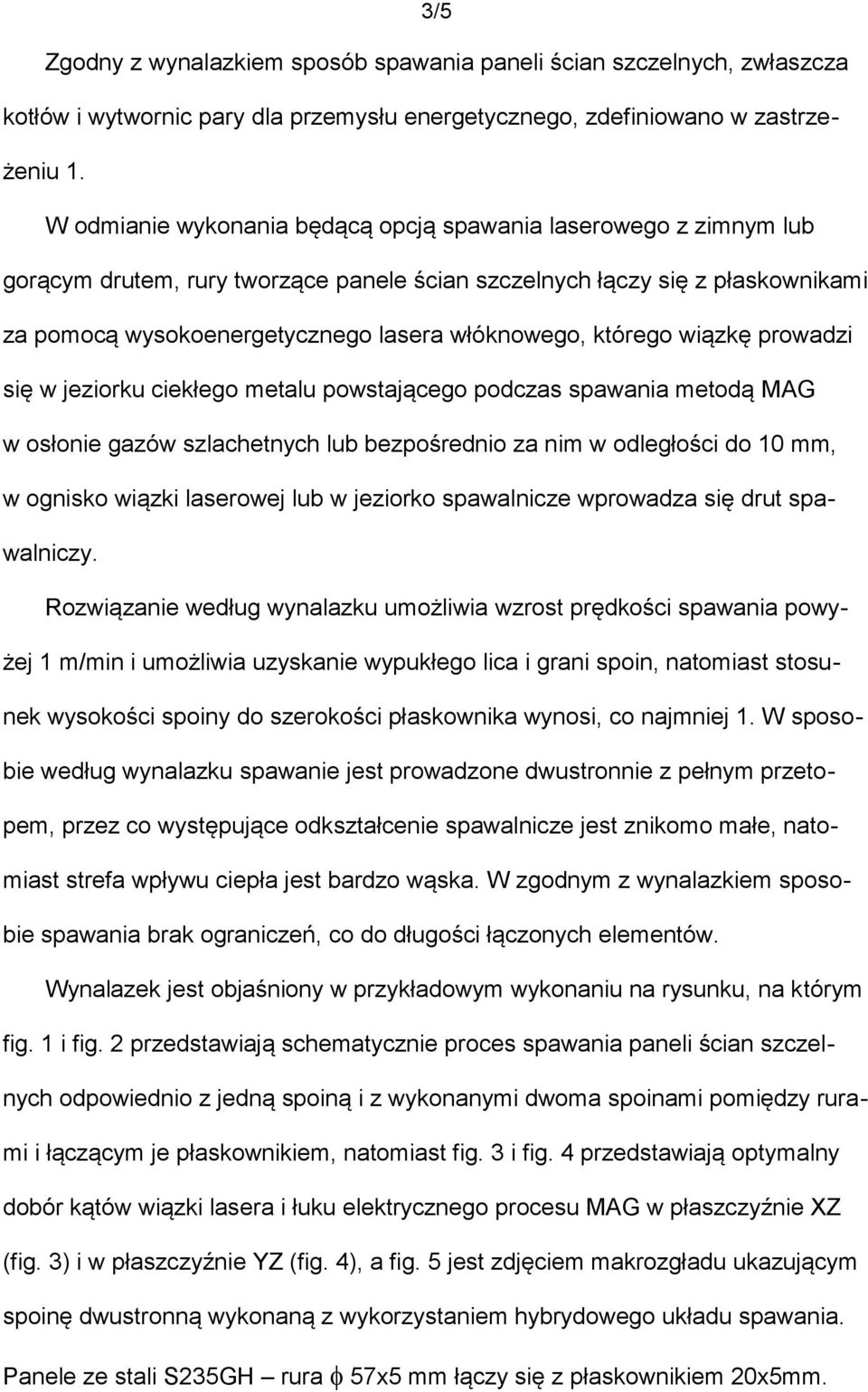 3/5

Zgodny z wynalazkiem sposób spawania paneli ścian szczelnych, zwłaszcza kotłów i wytwornic pary dla przemysłu energetycznego, zdefiniowano w zastrzeżeniu 1.

W odmianie wykonania będącą opcją spawania laserowego z zimnym lub gorącym drutem, rury tworzące panele ścian szczelnych łączy się z płaskownikami za pomocą wysokoenergetycznego lasera włóknowego, którego wiązkę prowadzi się w jeziorku ciekłego metalu powstającego podczas spawania metodą MAG w osłonie gazów szlachetnych lub bezpośrednio za nim w odległości do 10 mm, w ognisko wiązki laserowej lub w jeziorko spawalnicze wprowadza się drut spawalniczy.

Rozwiązanie według wynalazku umożliwia wzrost prędkości spawania powyżej 1 m/min i umożliwia uzyskanie wypukłego lica i grani spoin, natomiast stosunek wysokości spoiny do szerokości płaskownika wynosi, co najmniej 1. W sposobie według wynalazku spawanie jest prowadzone dwustronnie z pełnym przetopem, przez co występujące odkształcenie spawalnicze jest znikomo małe, natomiast strefa wpływu ciepła jest bardzo wąska. W zgodnym z wynalazkiem sposobie spawania brak ograniczeń, co do długości łączonych elementów.

Wynalazek jest objaśniony w przykładowym wykonaniu na rysunku, na którym fig. 1 i fig. 2 przedstawiają schematycznie proces spawania paneli ścian szczelnych odpowiednio z jedną spoiną i z wykonanymi dwoma spoinami pomiędzy rurami i łączącym je płaskownikiem, natomiast fig. 3 i fig. 4 przedstawiają optymalny dobór kątów wiązki lasera i łuku elektrycznego procesu MAG w płaszczyźnie XZ (fig. 3) i w płaszczyźnie YZ (fig. 4), a fig. 5 jest zdjęciem makrozgładu ukazującym spoinę dwustronną wykonaną z wykorzystaniem hybrydowego układu spawania.

Panele ze stali S235GH – rura $\phi$ 57x5 mm łączy się z płaskownikiem 20x5mm.